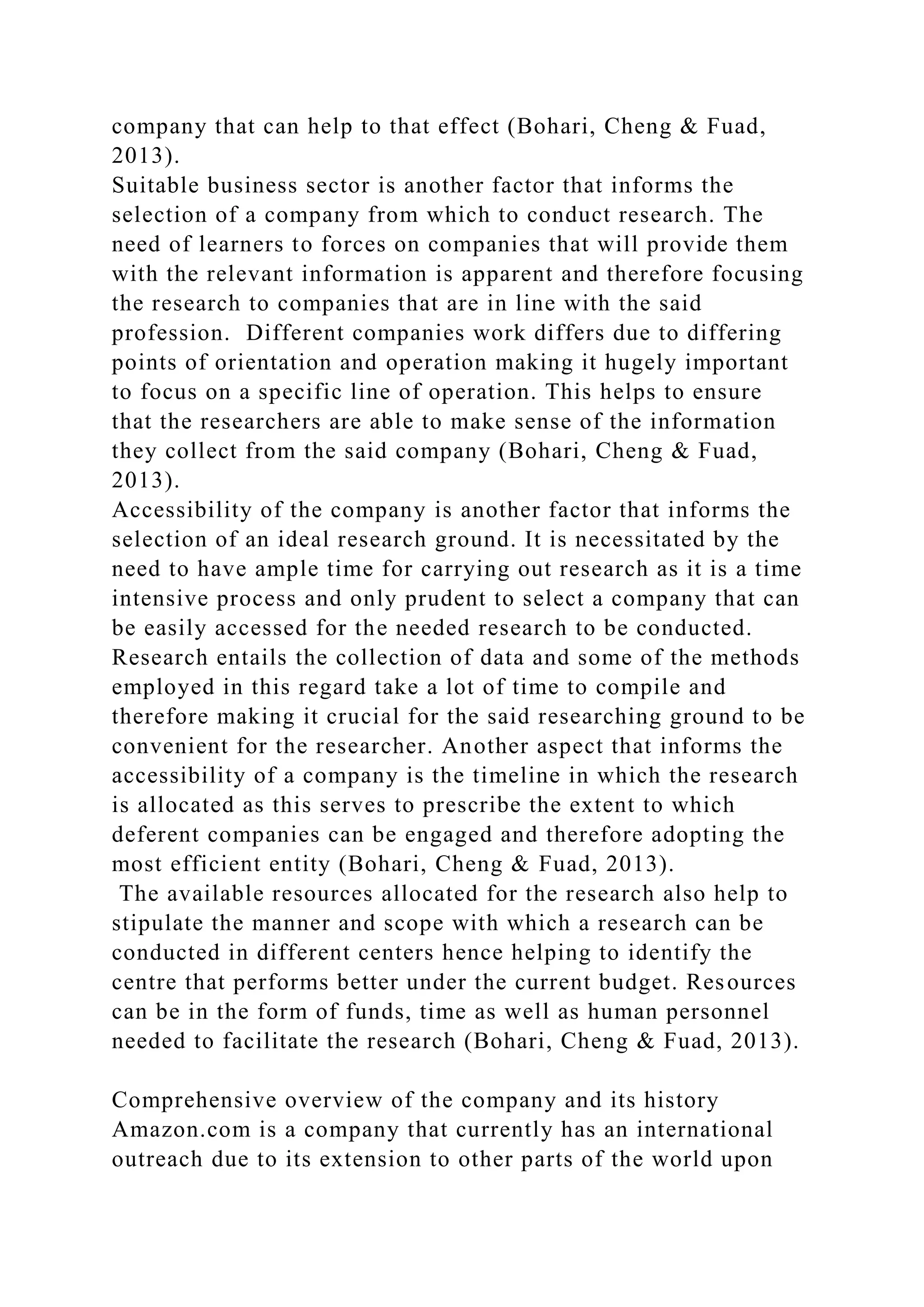 company that can help to that effect (Bohari, Cheng & Fuad, 2013).

Suitable business sector is another factor that informs the selection of a company from which to conduct research. The need of learners to forces on companies that will provide them with the relevant information is apparent and therefore focusing the research to companies that are in line with the said profession. Different companies work differs due to differing points of orientation and operation making it hugely important to focus on a specific line of operation. This helps to ensure that the researchers are able to make sense of the information they collect from the said company (Bohari, Cheng & Fuad, 2013).

Accessibility of the company is another factor that informs the selection of an ideal research ground. It is necessitated by the need to have ample time for carrying out research as it is a time intensive process and only prudent to select a company that can be easily accessed for the needed research to be conducted. Research entails the collection of data and some of the methods employed in this regard take a lot of time to compile and therefore making it crucial for the said researching ground to be convenient for the researcher. Another aspect that informs the accessibility of a company is the timeline in which the research is allocated as this serves to prescribe the extent to which deferent companies can be engaged and therefore adopting the most efficient entity (Bohari, Cheng & Fuad, 2013).

The available resources allocated for the research also help to stipulate the manner and scope with which a research can be conducted in different centers hence helping to identify the centre that performs better under the current budget. Resources can be in the form of funds, time as well as human personnel needed to facilitate the research (Bohari, Cheng & Fuad, 2013).

Comprehensive overview of the company and its history
Amazon.com is a company that currently has an international outreach due to its extension to other parts of the world upon